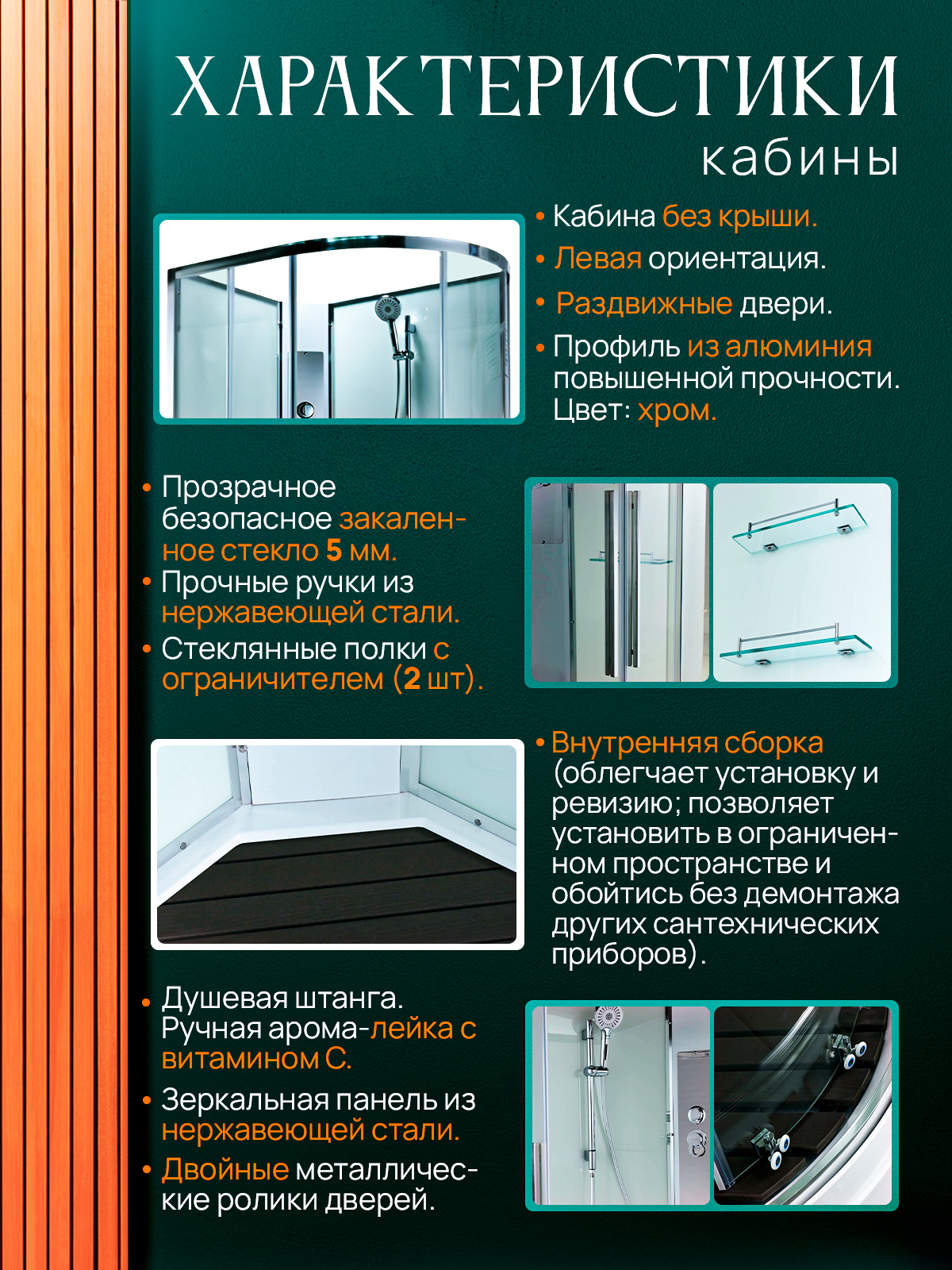 ХАРАКТЕРИСТИКИ
кабины

• Кабина без крыши.
• Левая ориентация.
• Раздвижные двери.
• Профиль из алюминия повышенной прочности. Цвет: хром.

• Прозрачное безопасное закаленное стекло 5 мм.
• Прочные ручки из нержавеющей стали.
• Стеклянные полки с ограничителем (2 шт).

• Внутренняя сборка (облегчает установку и ревизию; позволяет установить в ограниченном пространстве и обойтись без демонтажа других сантехнических приборов).

• Душевая штанга. Ручная арома-лейка с витамином С.
• Зеркальная панель из нержавеющей стали.
• Двойные металлические ролики дверей.